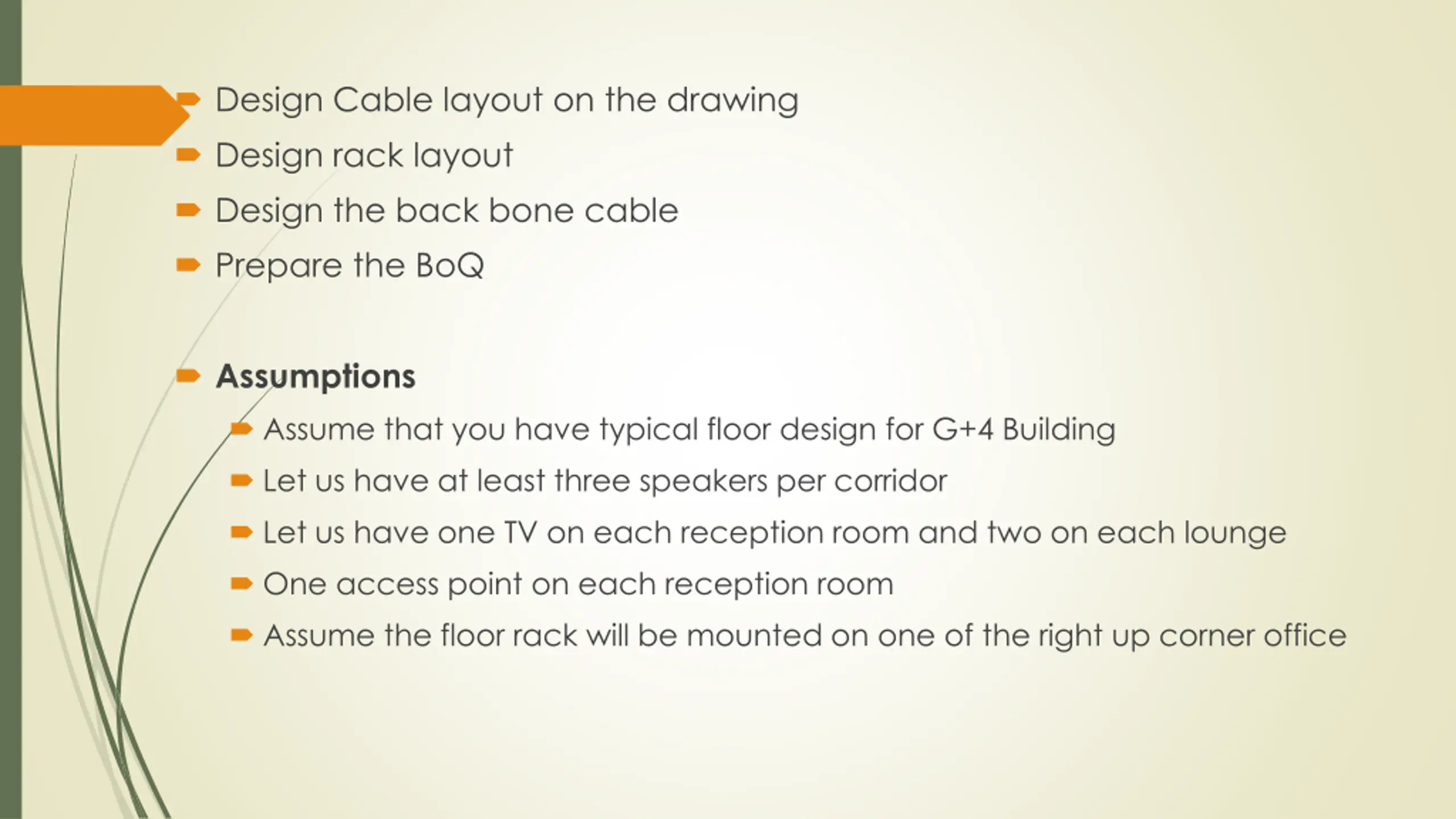 Design Cable layout on the drawing

Design rack layout

Design the back bone cable

Prepare the BoQ

Assumptions

Assume that you have typical floor design for G+4 Building

Let us have at least three speakers per corridor

Let us have one TV on each reception room and two on each lounge

One access point on each reception room

Assume the floor rack will be mounted on one of the right up corner office